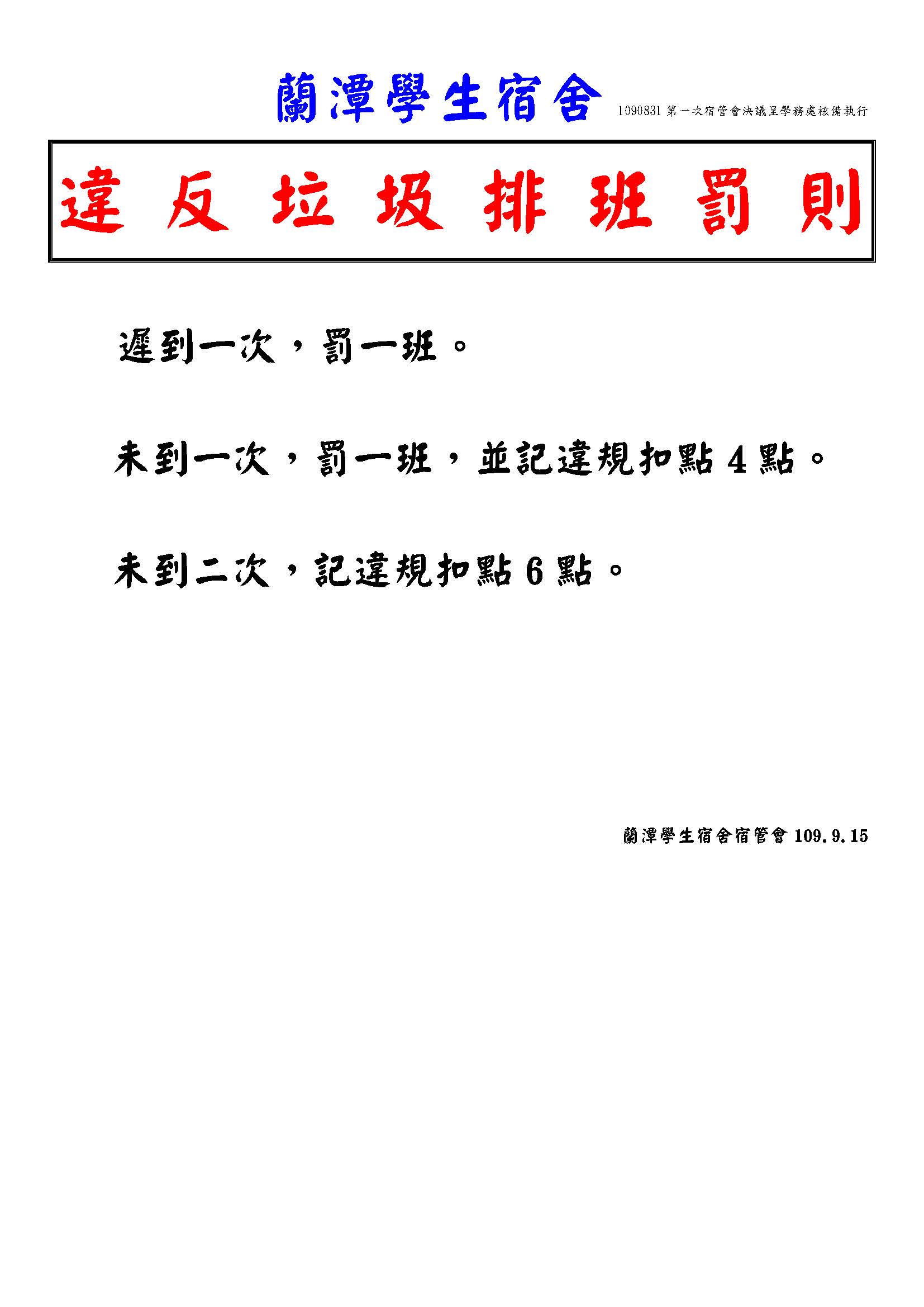 蘭潭學生宿舍 1090831 第一次宿管會決議呈學務處核備執行

違反垃圾排班罰則

遲到一次，罰一班。

未到一次，罰一班，並記違規扣點 4 點。

未到二次，記違規扣點 6 點。

蘭潭學生宿舍宿管會 109.9.15